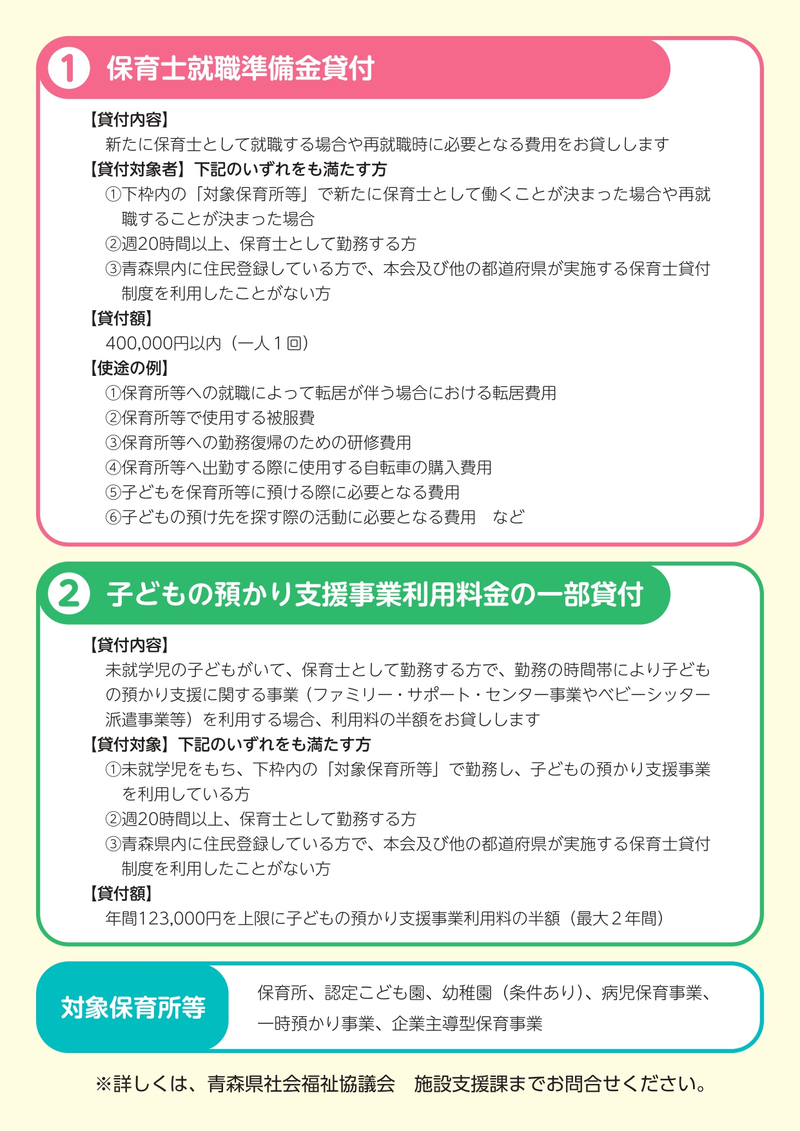 1 保育士就職準備金貸付

【貸付内容】
新たに保育士として就職する場合や再就職時に必要となる費用をお貸しします

【貸付対象者】下記のいずれをも満たす方
①下枠内の「対象保育所等」で新たに保育士として働くことが決まった場合や再就職することが決まった場合
②週20時間以上、保育士として勤務する方
③青森県内に住民登録している方で、本会及び他の都道府県が実施する保育士貸付制度を利用したことがない方

【貸付額】
400,000円以内（一人１回）

【使途の例】
①保育所等への就職によって転居が伴う場合における転居費用
②保育所等で使用する被服費
③保育所等への勤務復帰のための研修費用
④保育所等へ出勤する際に使用する自転車の購入費用
⑤子どもを保育所等に預ける際に必要となる費用
⑥子どもの預け先を探す際の活動に必要となる費用　など

2 子どもの預かり支援事業利用料金の一部貸付

【貸付内容】
未就学児の子どもがいて、保育士として勤務する方で、勤務の時間帯により子どもの預かり支援に関する事業（ファミリー・サポート・センター事業やベビーシッター派遣事業等）を利用する場合、利用料の半額をお貸しします

【貸付対象】下記のいずれをも満たす方
①未就学児をもち、下枠内の「対象保育所等」で勤務し、子どもの預かり支援事業を利用している方
②週20時間以上、保育士として勤務する方
③青森県内に住民登録している方で、本会及び他の都道府県が実施する保育士貸付制度を利用したことがない方

【貸付額】
年間123,000円を上限に子どもの預かり支援事業利用料の半額（最大２年間）

対象保育所等

保育所、認定こども園、幼稚園（条件あり）、病児保育事業、一時預かり事業、企業主導型保育事業

※詳しくは、青森県社会福祉協議会　施設支援課までお問合せください。